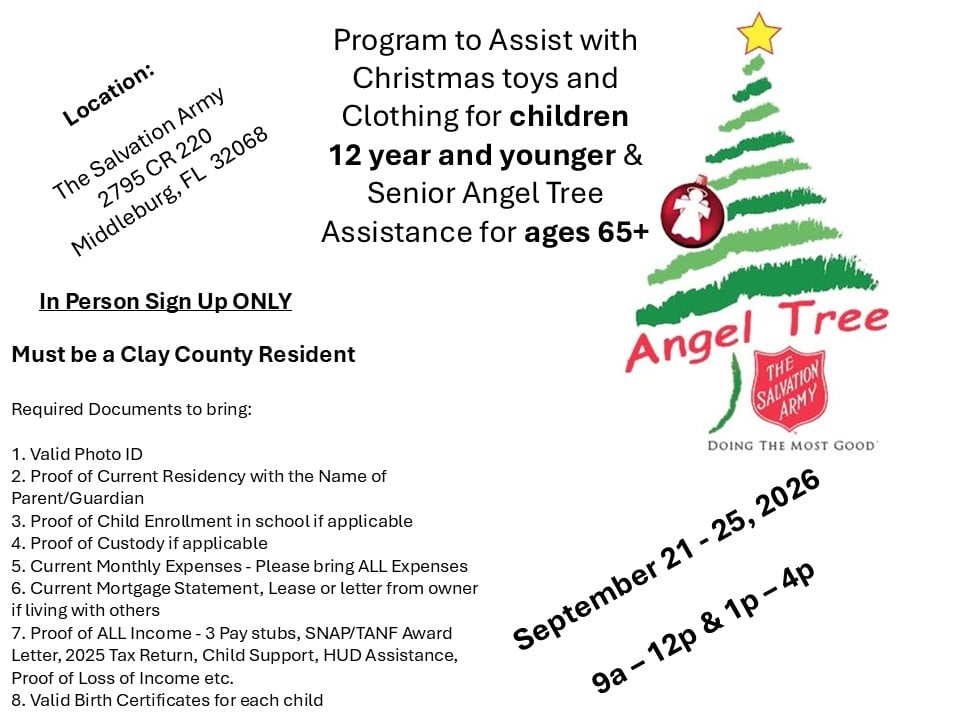 Location:
The Salvation Army
2795 CR 220
Middleburg, FL 32068

Program to Assist with Christmas toys and Clothing for children 12 year and younger & Senior Angel Tree Assistance for ages 65+

Angel Tree

THE SALVATION ARMY

DOING THE MOST GOOD

In Person Sign Up ONLY

Must be a Clay County Resident

Required Documents to bring:

1. Valid Photo ID
2. Proof of Current Residency with the Name of Parent/Guardian
3. Proof of Child Enrollment in school if applicable
4. Proof of Custody if applicable
5. Current Monthly Expenses - Please bring ALL Expenses
6. Current Mortgage Statement, Lease or letter from owner if living with others
7. Proof of ALL Income - 3 Pay stubs, SNAP/TANF Award Letter, 2025 Tax Return, Child Support, HUD Assistance, Proof of Loss of Income etc.
8. Valid Birth Certificates for each child

September 21 - 25, 2026
9a – 12p & 1p – 4p